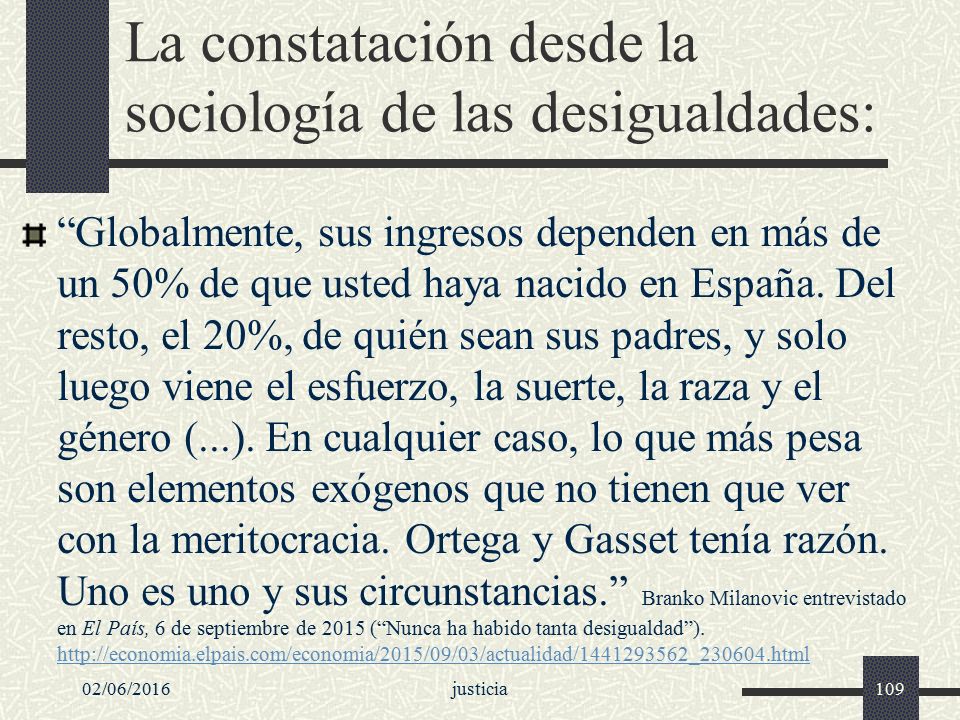 La constatación desde la sociología de las desigualdades:

“Globalmente, sus ingresos dependen en más de un 50% de que usted haya nacido en España. Del resto, el 20%, de quién sean sus padres, y solo luego viene el esfuerzo, la suerte, la raza y el género (...). En cualquier caso, lo que más pesa son elementos exógenos que no tienen que ver con la meritocracia. Ortega y Gasset tenía razón. Uno es uno y sus circunstancias.” Branko Milanovic entrevistado en El País, 6 de septiembre de 2015 (“Nunca ha habido tanta desigualdad”). http://economia.elpais.com/economia/2015/09/03/actualidad/1441293562_230604.html

02/06/2016 justicia 109